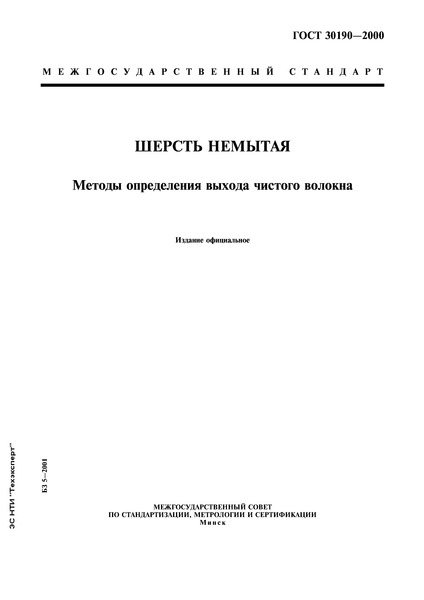 ГОСТ 30190—2000

МЕЖГОСУДАРСТВЕННЫЙ СТАНДАРТ

ШЕРСТЬ НЕМЫТАЯ

Методы определения выхода чистого волокна

Издание официальное

ЭС НТИ "Техэксперт"

БЗ 5—2001

МЕЖГОСУДАРСТВЕННЫЙ СОВЕТ
ПО СТАНДАРТИЗАЦИИ, МЕТРОЛОГИИ И СЕРТИФИКАЦИИ
Минск